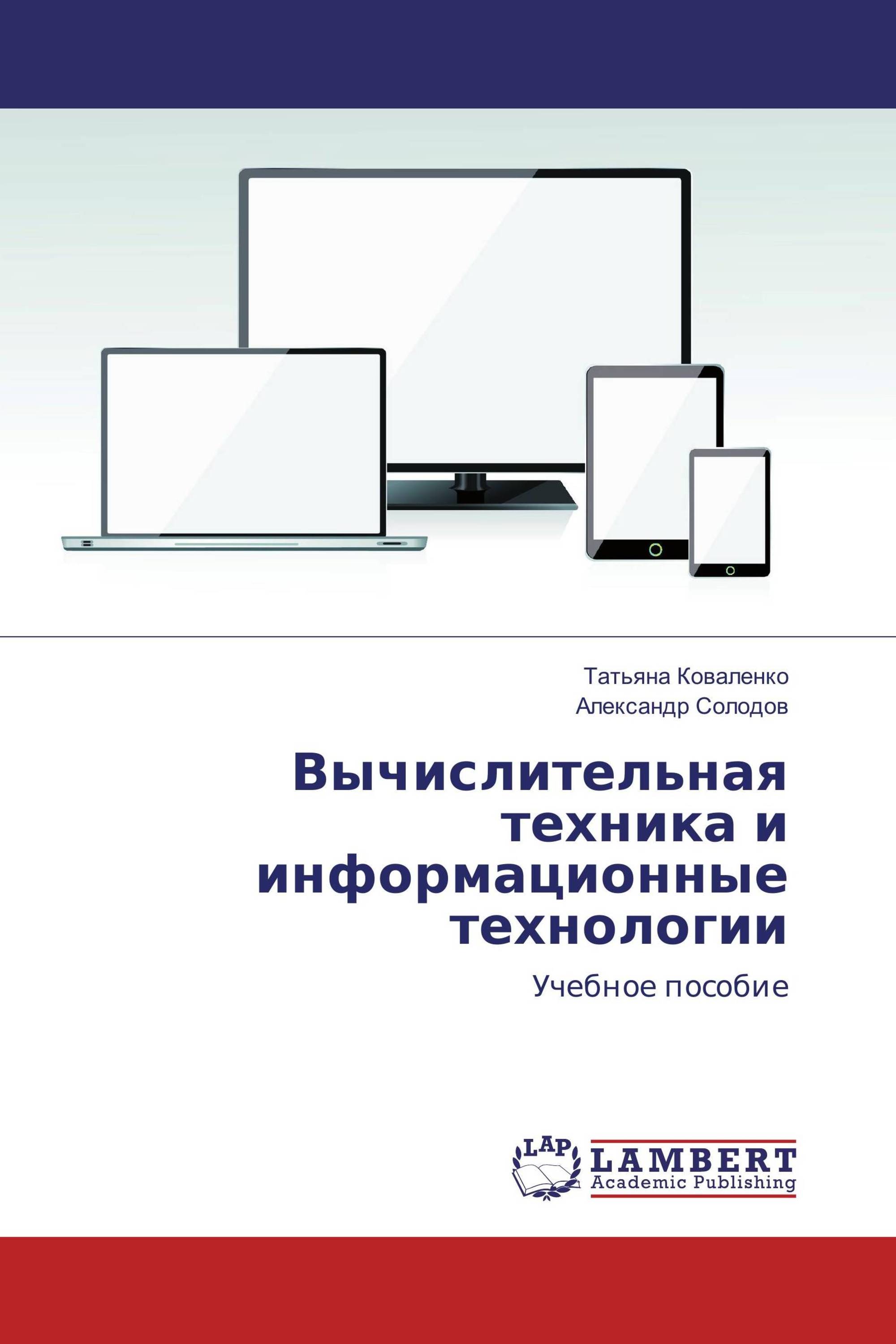 Татьяна Коваленко
Александр Солодов

Вычислительная техника и информационные технологии

Учебное пособие

LAP
LAMBERT
Academic Publishing